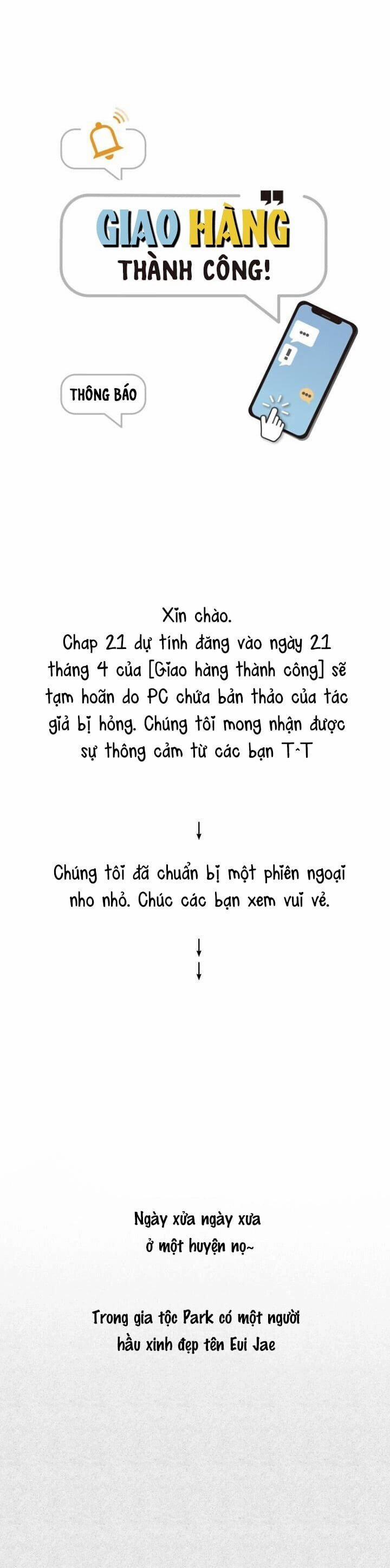 GIAO HÀNG THÀNH CÔNG!

THÔNG BÁO

Xin chào.
Chap 21 dự tính đăng vào ngày 21 tháng 4 của [Giao hàng thành công] sẽ tạm hoãn do PC chứa bản thảo của tác giả bị hỏng. Chúng tôi mong nhận được sự thông cảm từ các bạn T^T

↓

Chúng tôi đã chuẩn bị một phiên ngoại nho nhỏ. Chúc các bạn xem vui vẻ.

↓
↓

Ngày xửa ngày xưa
ở một huyện nọ~

Trong gia tộc Park có một người hầu xinh đẹp tên Eui Jae